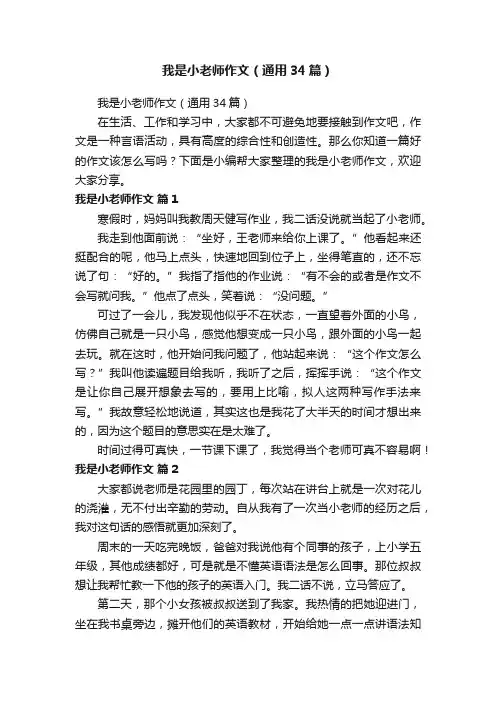 我是小老师作文（通用34篇）

我是小老师作文（通用34篇）

在生活、工作和学习中，大家都不可避免地要接触到作文吧，作文是一种言语活动，具有高度的综合性和创造性。那么你知道一篇好的作文该怎么写吗？下面是小编帮大家整理的我是小老师作文，欢迎大家分享。

我是小老师作文 篇1

寒假时，妈妈叫我教周天健写作业，我二话没说就当起了小老师。

我走到他面前说：“坐好，王老师来给你上课了。”他看起来还挺配合的呢，他马上点头，快速地回到位子上，坐得笔直的，还不忘说了句：“好的。”我指了指他的作业说：“有不会的或者是作文不会写就问我。”他点了点头，笑着说：“没问题。”

可过了一会儿，我发现他似乎不在状态，一直望着外面的小鸟，仿佛自己就是一只小鸟，感觉他想变成一只小鸟，跟外面的小鸟一起去玩。就在这时，他开始问我问题了，他站起来说：“这个作文怎么写？”我叫他读遍题目给我听，我听了之后，挥挥手说：“这个作文是让你自己展开想象去写的，要用上比喻，拟人这两种写作手法来写。”我故意轻松地说道，其实这也是我花了大半天的时间才想出来的，因为这个题目的意思实在是太难了。

时间过得可真快，一节课下课了，我觉得当个老师可真不容易啊！

我是小老师作文 篇2

大家都说老师是花园里的园丁，每次站在讲台上就是一次对花儿的浇灌，无不付出辛勤的劳动。自从我有了一次当小老师的经历之后，我对这句话的感悟就更加深刻了。

周末的一天吃完晚饭，爸爸对我说他有个同事的孩子，上小学五年级，其他成绩都好，可是就是不懂英语语法是怎么回事。那位叔叔想让我帮忙教一下他的孩子的英语入门。我二话不说，立马答应了。

第二天，那个小女孩被叔叔送到了我家。我热情的把她迎进门，坐在我书桌旁边，摊开他们的英语教材，开始给她一点一点讲语法知